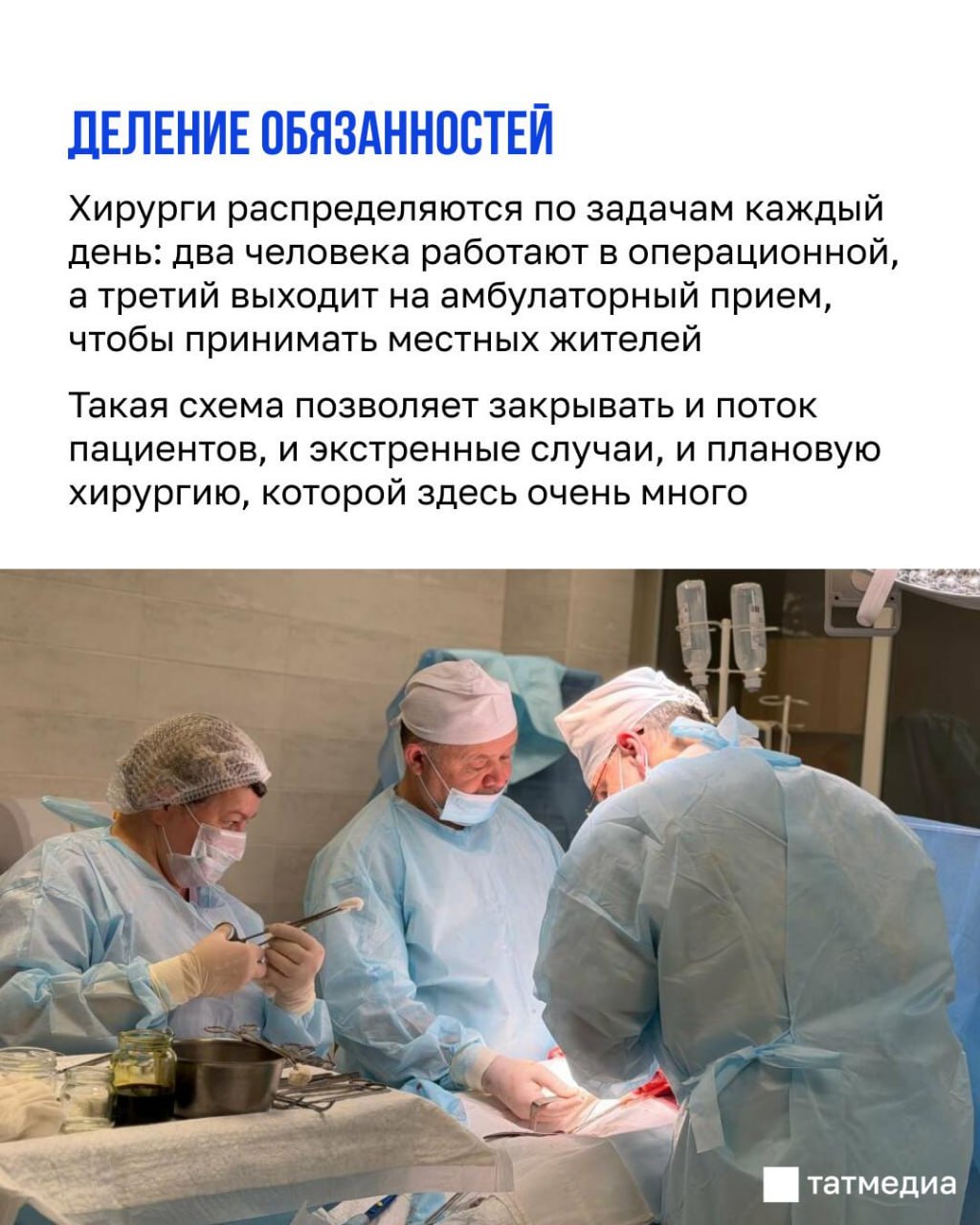 ДЕЛЕНИЕ ОБЯЗАННОСТЕЙ

Хирурги распределяются по задачам каждый день: два человека работают в операционной, а третий выходит на амбулаторный прием, чтобы принимать местных жителей

Такая схема позволяет закрывать и поток пациентов, и экстренные случаи, и плановую хирургию, которой здесь очень много

татмедиа